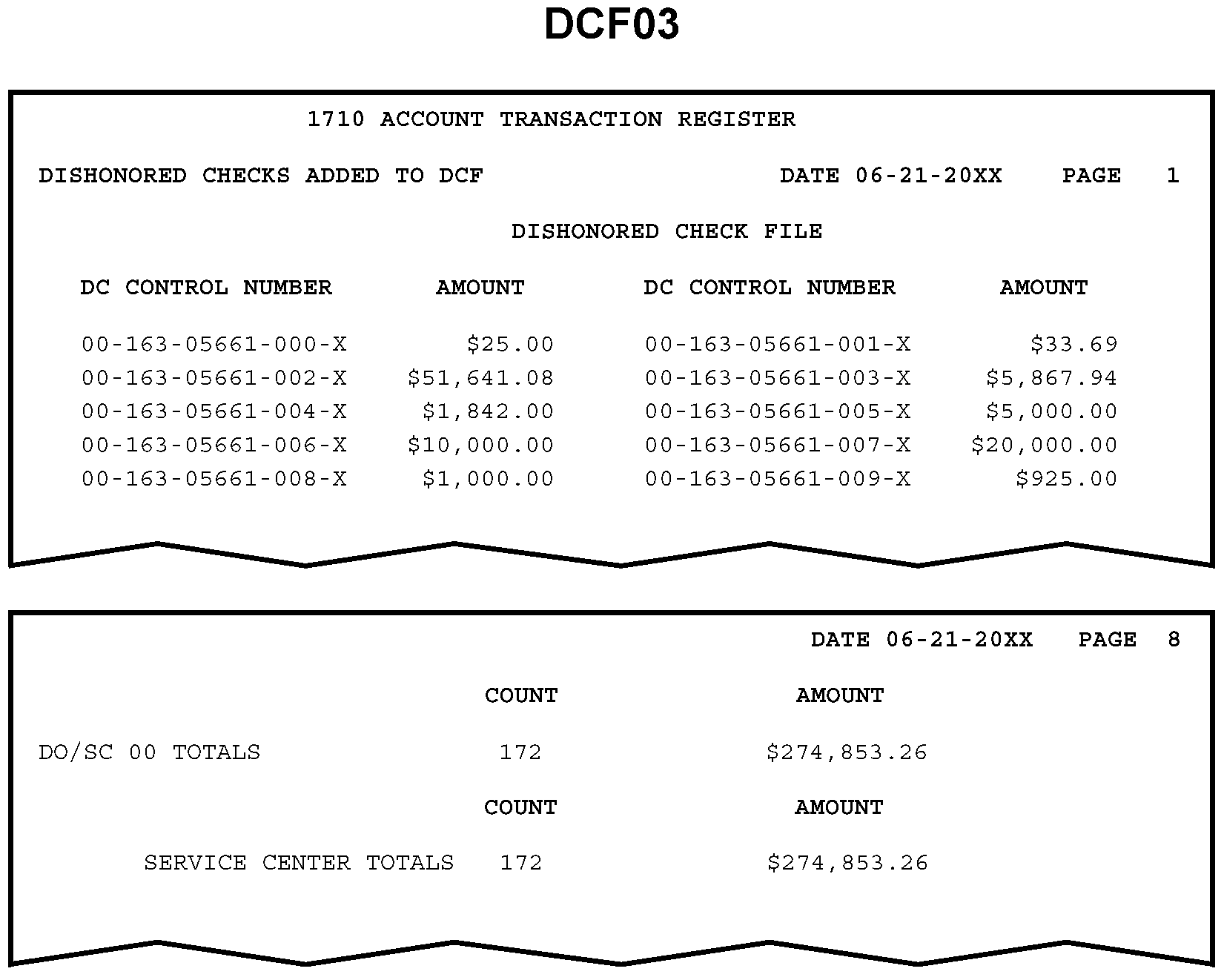 DCF03

1710 ACCOUNT TRANSACTION REGISTER

DISHONORED CHECKS ADDED TO DCF DATE 06-21-20XX PAGE 1

DISHONORED CHECK FILE

| DC CONTROL NUMBER | AMOUNT | DC CONTROL NUMBER | AMOUNT |
|---|---|---|---|
| 00-163-05661-000-X | \$25.00 | 00-163-05661-001-X | \$33.69 |
| 00-163-05661-002-X | \$51,641.08 | 00-163-05661-003-X | \$5,867.94 |
| 00-163-05661-004-X | \$1,842.00 | 00-163-05661-005-X | \$5,000.00 |
| 00-163-05661-006-X | \$10,000.00 | 00-163-05661-007-X | \$20,000.00 |
| 00-163-05661-008-X | \$1,000.00 | 00-163-05661-009-X | \$925.00 |

DATE 06-21-20XX PAGE 8

| | COUNT | AMOUNT |
|---|---|---|
| DO/SC 00 TOTALS | 172 | \$274,853.26 |

| | COUNT | AMOUNT |
|---|---|---|
| SERVICE CENTER TOTALS | 172 | \$274,853.26 |